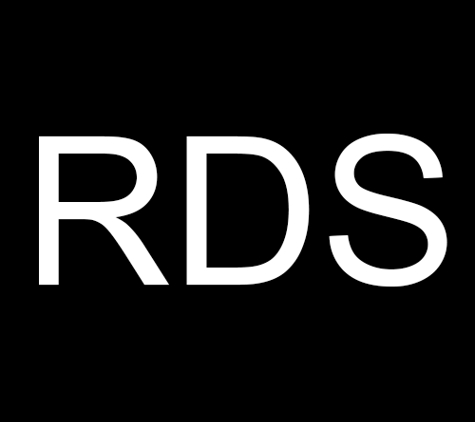 RDS